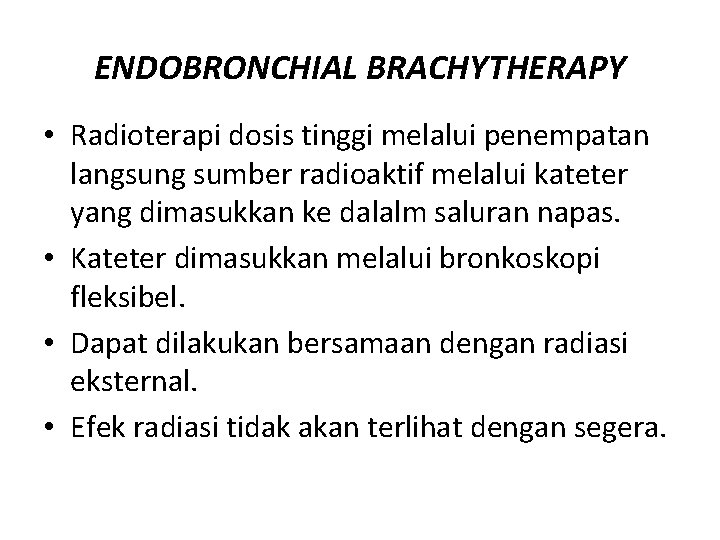 ENDOBRONCHIAL BRACHYTHERAPY

• Radioterapi dosis tinggi melalui penempatan langsung sumber radioaktif melalui kateter yang dimasukkan ke dalalm saluran napas.
• Kateter dimasukkan melalui bronkoskopi fleksibel.
• Dapat dilakukan bersamaan dengan radiasi eksternal.
• Efek radiasi tidak akan terlihat dengan segera.